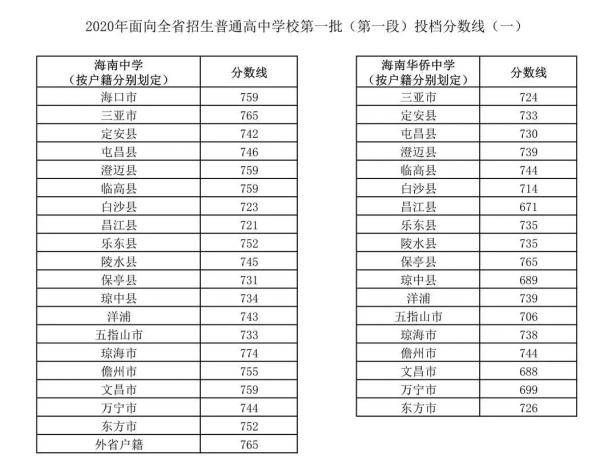 2020年面向全省招生普通高中学校第一批（第一段）投档分数线（一）

| 海南中学（按户籍分别划定） | 分数线 |
|---|---|
| 海口市 | 759 |
| 三亚市 | 765 |
| 定安县 | 742 |
| 屯昌县 | 746 |
| 澄迈县 | 759 |
| 临高县 | 759 |
| 白沙县 | 723 |
| 昌江县 | 721 |
| 乐东县 | 752 |
| 陵水县 | 745 |
| 保亭县 | 731 |
| 琼中县 | 734 |
| 洋浦 | 743 |
| 五指山市 | 733 |
| 琼海市 | 774 |
| 儋州市 | 755 |
| 文昌市 | 759 |
| 万宁市 | 744 |
| 东方市 | 752 |
| 外省户籍 | 765 |

| 海南华侨中学（按户籍分别划定） | 分数线 |
|---|---|
| 三亚市 | 724 |
| 定安县 | 733 |
| 屯昌县 | 730 |
| 澄迈县 | 739 |
| 临高县 | 744 |
| 白沙县 | 714 |
| 昌江县 | 671 |
| 乐东县 | 735 |
| 陵水县 | 735 |
| 保亭县 | 765 |
| 琼中县 | 689 |
| 洋浦 | 739 |
| 五指山市 | 706 |
| 琼海市 | 738 |
| 儋州市 | 744 |
| 文昌市 | 688 |
| 万宁市 | 699 |
| 东方市 | 726 |